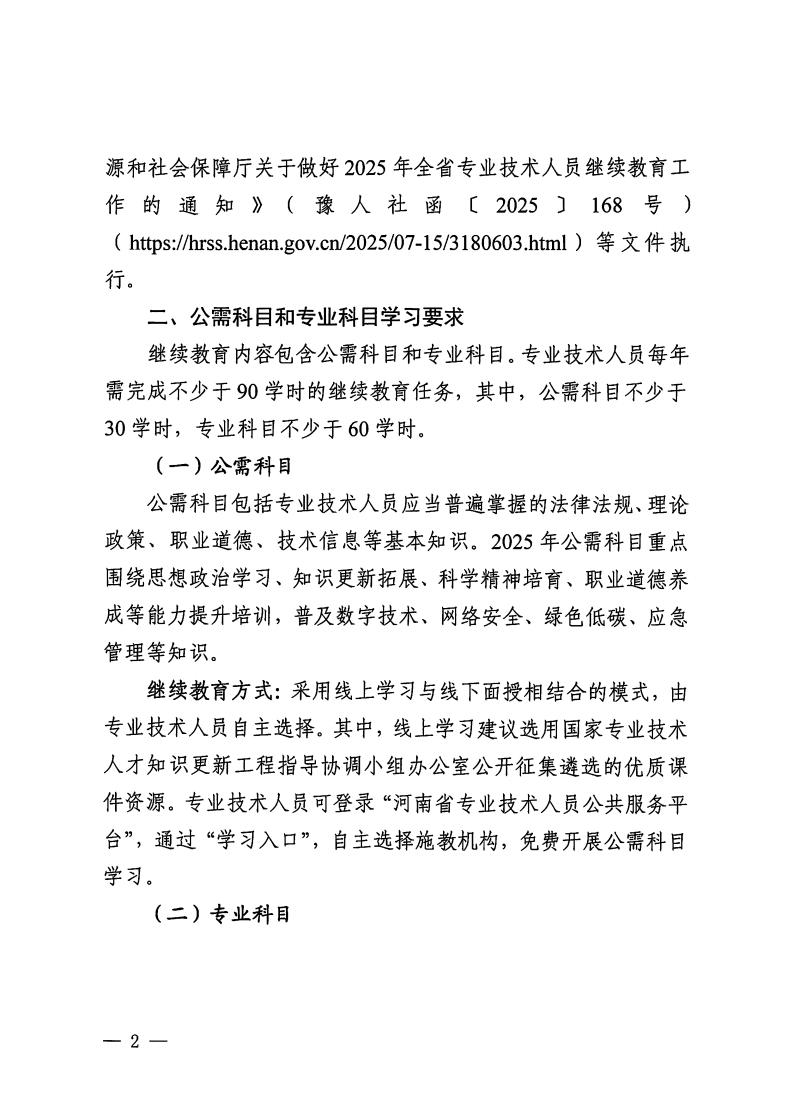 源和社会保障厅关于做好2025年全省专业技术人员继续教育工作的通知》（豫人社函〔2025〕168号）（https://hrss.henan.gov.cn/2025/07-15/3180603.html）等文件执行。

二、公需科目和专业科目学习要求

继续教育内容包含公需科目和专业科目。专业技术人员每年需完成不少于90学时的继续教育任务，其中，公需科目不少于30学时，专业科目不少于60学时。

（一）公需科目

公需科目包括专业技术人员应当普遍掌握的法律法规、理论政策、职业道德、技术信息等基本知识。2025年公需科目重点围绕思想政治学习、知识更新拓展、科学精神培育、职业道德养成等能力提升培训，普及数字技术、网络安全、绿色低碳、应急管理等知识。

继续教育方式：采用线上学习与线下面授相结合的模式，由专业技术人员自主选择。其中，线上学习建议选用国家专业技术人才知识更新工程指导协调小组办公室公开征集遴选的优质课件资源。专业技术人员可登录“河南省专业技术人员公共服务平台”，通过“学习入口”，自主选择施教机构，免费开展公需科目学习。

（二）专业科目

— 2 —